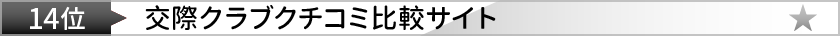 14位 交際クラブクチコミ比較サイト ★